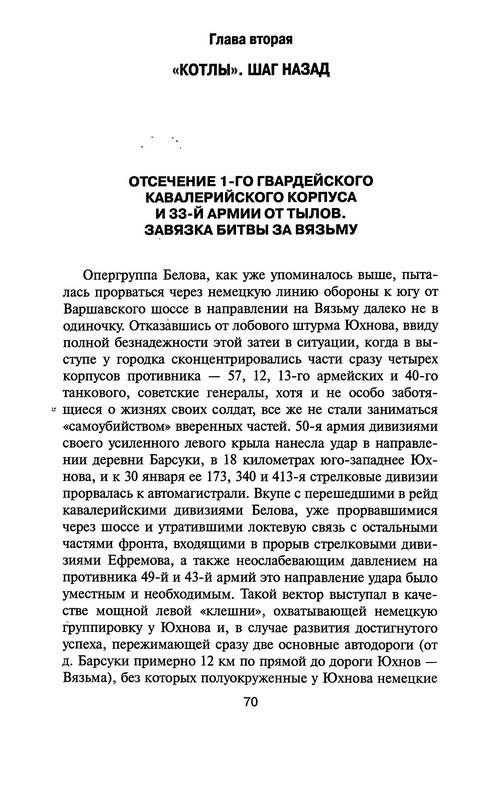 Глава вторая

«КОТЛЫ». ШАГ НАЗАД

ОТСЕЧЕНИЕ 1-ГО ГВАРДЕЙСКОГО КАВАЛЕРИЙСКОГО КОРПУСА И 33-Й АРМИИ ОТ ТЫЛОВ. ЗАВЯЗКА БИТВЫ ЗА ВЯЗЬМУ

Опергруппа Белова, как уже упоминалось выше, пыталась прорваться через немецкую линию обороны к югу от Варшавского шоссе в направлении на Вязьму далеко не в одиночку. Отказавшись от лобового штурма Юхнова, ввиду полной безнадежности этой затеи в ситуации, когда в выступе у городка сконцентрировались части сразу четырех корпусов противника — 57, 12, 13-го армейских и 40-го танкового, советские генералы, хотя и не особо заботящиеся о жизнях своих солдат, все же не стали заниматься «самоубийством» вверенных частей. 50-я армия дивизиями своего усиленного левого крыла нанесла удар в направлении деревни Барсуки, в 18 километрах юго-западнее Юхнова, и к 30 января ее 173, 340 и 413-я стрелковые дивизии прорвалась к автомагистрали. Вкупе с перешедшими в рейд кавалерийскими дивизиями Белова, уже прорвавшимися через шоссе и утратившими локтевую связь с остальными частями фронта, входящими в прорыв стрелковыми дивизиями Ефремова, а также неослабевающим давлением на противника 49-й и 43-й армий это направление удара было уместным и необходимым. Такой вектор выступал в качестве мощной левой «клешни», охватывающей немецкую группировку у Юхнова и, в случае развития достигнутого успеха, пережимающей сразу две основные автодороги (от д. Барсуки примерно 12 км по прямой до дороги Юхнов — Вязьма), без которых полуокруженные у Юхнова немецкие

70